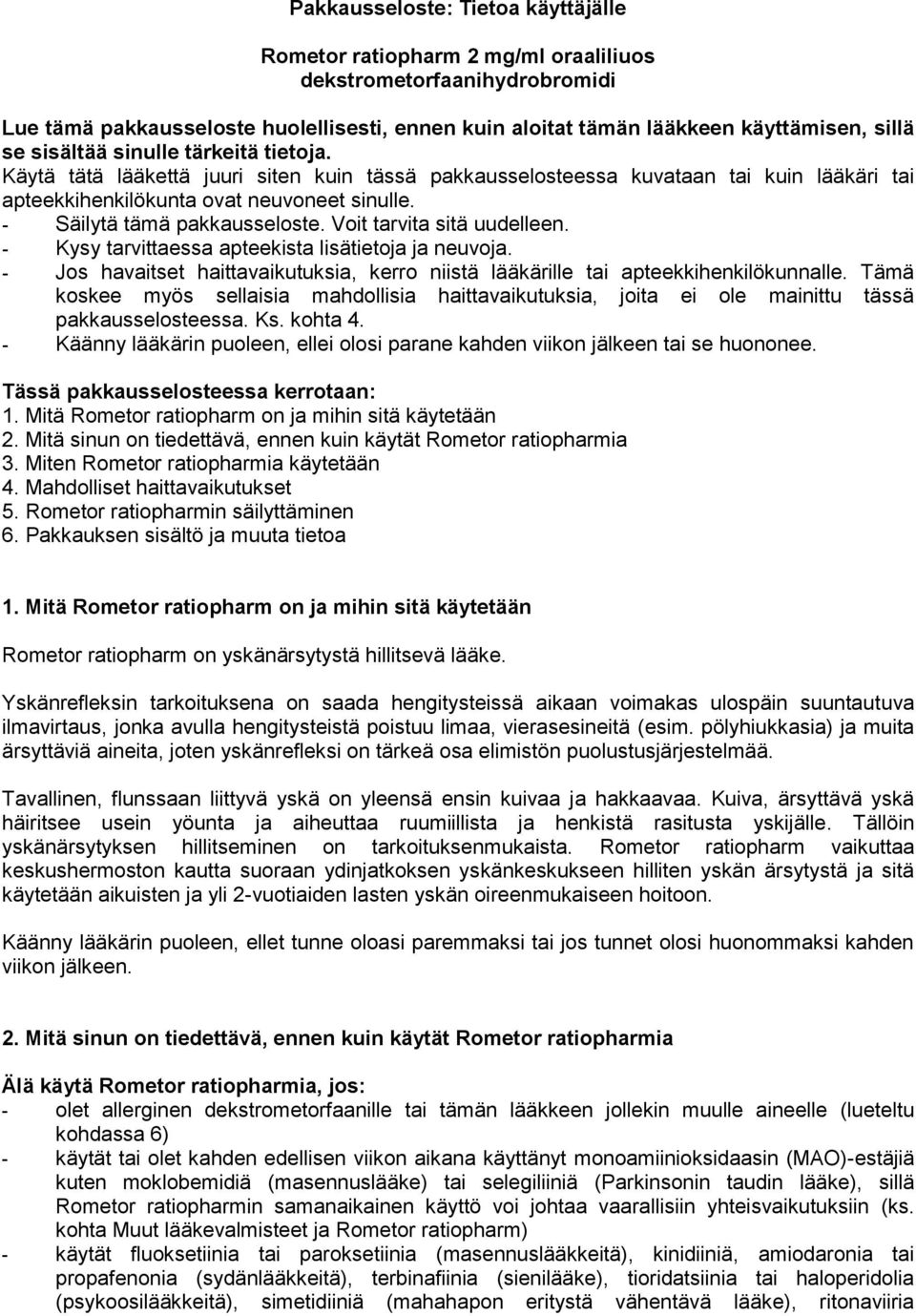 Pakkausseloste: Tietoa käyttäjälle

Rometor ratiopharm 2 mg/ml oraaliliuos
dekstrometorfaanihydrobromidi

Lue tämä pakkausseloste huolellisesti, ennen kuin aloitat tämän lääkkeen käyttämisen, sillä se sisältää sinulle tärkeitä tietoja.
Käytä tätä lääkettä juuri siten kuin tässä pakkausselosteessa kuvataan tai kuin lääkäri tai apteekkihenkilökunta ovat neuvoneet sinulle.
- Säilytä tämä pakkausseloste. Voit tarvita sitä uudelleen.
- Kysy tarvittaessa apteekista lisätietoja ja neuvoja.
- Jos havaitset haittavaikutuksia, kerro niistä lääkärille tai apteekkihenkilökunnalle. Tämä koskee myös sellaisia mahdollisia haittavaikutuksia, joita ei ole mainittu tässä pakkausselosteessa. Ks. kohta 4.
- Käänny lääkärin puoleen, ellei olosi parane kahden viikon jälkeen tai se huononee.

Tässä pakkausselosteessa kerrotaan:
1. Mitä Rometor ratiopharm on ja mihin sitä käytetään
2. Mitä sinun on tiedettävä, ennen kuin käytät Rometor ratiopharmia
3. Miten Rometor ratiopharmia käytetään
4. Mahdolliset haittavaikutukset
5. Rometor ratiopharmin säilyttäminen
6. Pakkauksen sisältö ja muuta tietoa

1. Mitä Rometor ratiopharm on ja mihin sitä käytetään

Rometor ratiopharm on yskänärsytystä hillitsevä lääke.

Yskänrefleksin tarkoituksena on saada hengitysteissä aikaan voimakas ulospäin suuntautuva ilmavirtaus, jonka avulla hengitysteistä poistuu limaa, vierasesineitä (esim. pölyhiukkasia) ja muita ärsyttäviä aineita, joten yskänrefleksi on tärkeä osa elimistön puolustusjärjestelmää.

Tavallinen, flunssaan liittyvä yskä on yleensä ensin kuivaa ja hakkaavaa. Kuiva, ärsyttävä yskä häiritsee usein yöunta ja aiheuttaa ruumiillista ja henkistä rasitusta yskijälle. Tällöin yskänärsytyksen hillitseminen on tarkoituksenmukaista. Rometor ratiopharm vaikuttaa keskushermoston kautta suoraan ydinjatkoksen yskänkeskukseen hilliten yskän ärsytystä ja sitä käytetään aikuisten ja yli 2-vuotiaiden lasten yskän oireenmukaiseen hoitoon.

Käänny lääkärin puoleen, ellet tunne oloasi paremmaksi tai jos tunnet olosi huonommaksi kahden viikon jälkeen.

2. Mitä sinun on tiedettävä, ennen kuin käytät Rometor ratiopharmia

Älä käytä Rometor ratiopharmia, jos:
- olet allerginen dekstrometorfaanille tai tämän lääkkeen jollekin muulle aineelle (lueteltu kohdassa 6)
- käytät tai olet kahden edellisen viikon aikana käyttänyt monoamiinioksidaasin (MAO)-estäjiä kuten moklobemidiä (masennuslääke) tai selegiliiniä (Parkinsonin taudin lääke), sillä Rometor ratiopharmin samanaikainen käyttö voi johtaa vaarallisiin yhteisvaikutuksiin (ks. kohta Muut lääkevalmisteet ja Rometor ratiopharm)
- käytät fluoksetiinia tai paroksetiinia (masennuslääkkeitä), kinidiiniä, amiodaronia tai propafenonia (sydänlääkkeitä), terbinafiinia (sienilääke), tioridatsiinia tai haloperidolia (psykoosilääkkeitä), simetidiiniä (mahahapon eritystä vähentävä lääke), ritonaviiria